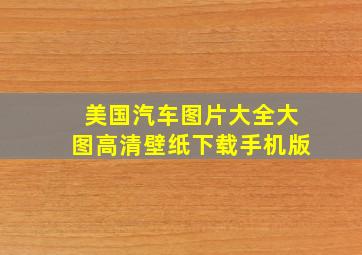 美国汽车图片大全大图高清壁纸下载手机版